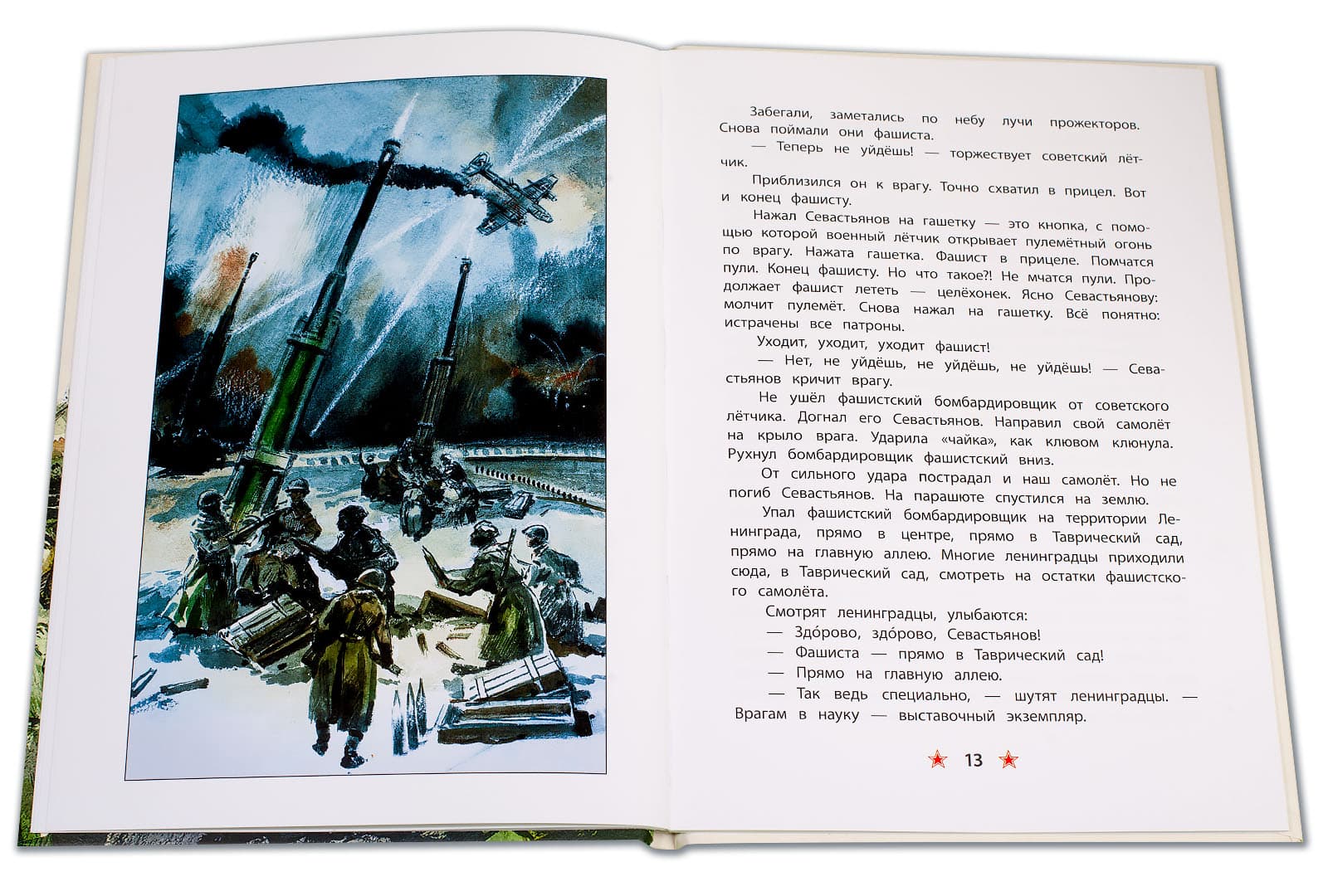 Забегали, заметались по небу лучи прожекторов. Снова поймали они фашиста.

— Теперь не уйдёшь! — торжествует советский лётчик.

Приблизился он к врагу. Точно схватил в прицел. Вот и конец фашисту.

Нажал Севастьянов на гашетку — это кнопка, с помощью которой военный лётчик открывает пулемётный огонь по врагу. Нажата гашетка. Фашист в прицеле. Помчатся пули. Конец фашисту. Но что такое?! Не мчатся пули. Продолжает фашист лететь — целёхонек. Ясно Севастьянову: молчит пулемёт. Снова нажал на гашетку. Всё понятно: истрачены все патроны.

Уходит, уходит, уходит фашист!

— Нет, не уйдёшь, не уйдёшь, не уйдёшь! — Севастьянов кричит врагу.

Не ушёл фашистский бомбардировщик от советского лётчика. Догнал его Севастьянов. Направил свой самолёт на крыло врага. Ударила «чайка», как клювом клюнула. Рухнул бомбардировщик фашистский вниз.

От сильного удара пострадал и наш самолёт. Но не погиб Севастьянов. На парашюте спустился на землю.

Упал фашистский бомбардировщик на территории Ленинграда, прямо в центре, прямо в Таврический сад, прямо на главную аллею. Многие ленинградцы приходили сюда, в Таврический сад, смотреть на остатки фашистского самолёта.

Смотрят ленинградцы, улыбаются:

— Здо́рово, здо́рово, Севастьянов!

— Фашиста — прямо в Таврический сад!

— Прямо на главную аллею.

— Так ведь специально, — шутят ленинградцы. — Врагам в науку — выставочный экземпляр.

13